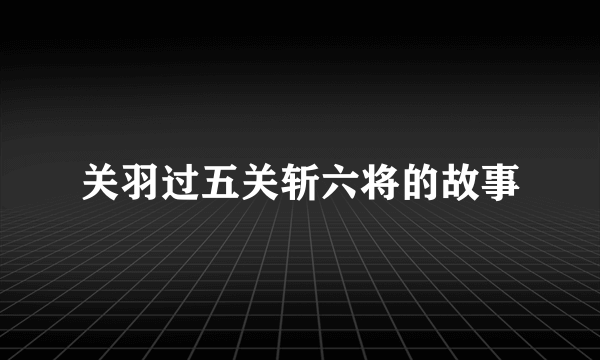 关羽过五关斩六将的故事